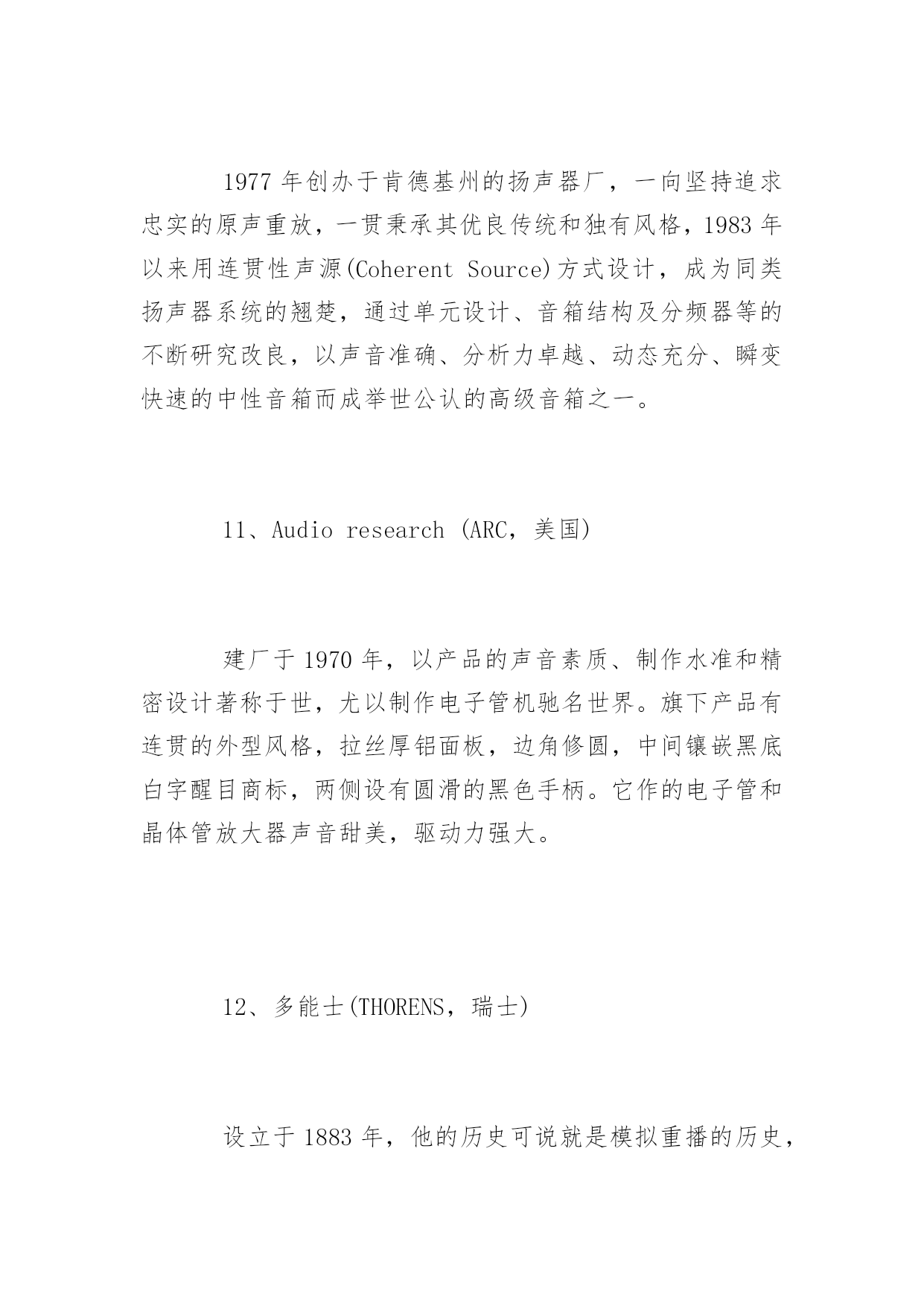 1977 年创办于肯德基州的扬声器厂，一向坚持追求忠实的原声重放，一贯秉承其优良传统和独有风格，1983 年以来用连贯性声源(Coherent Source)方式设计，成为同类扬声器系统的翘楚，通过单元设计、音箱结构及分频器等的不断研究改良，以声音准确、分析力卓越、动态充分、瞬变快速的中性音箱而成举世公认的高级音箱之一。

11、Audio research (ARC，美国)

建厂于 1970 年，以产品的声音素质、制作水准和精密设计著称于世，尤以制作电子管机驰名世界。旗下产品有连贯的外型风格，拉丝厚铝面板，边角修圆，中间镶嵌黑底白字醒目商标，两侧设有圆滑的黑色手柄。它作的电子管和晶体管放大器声音甜美，驱动力强大。

12、多能士(THORENS，瑞士)

设立于 1883 年，他的历史可说就是模拟重播的历史，